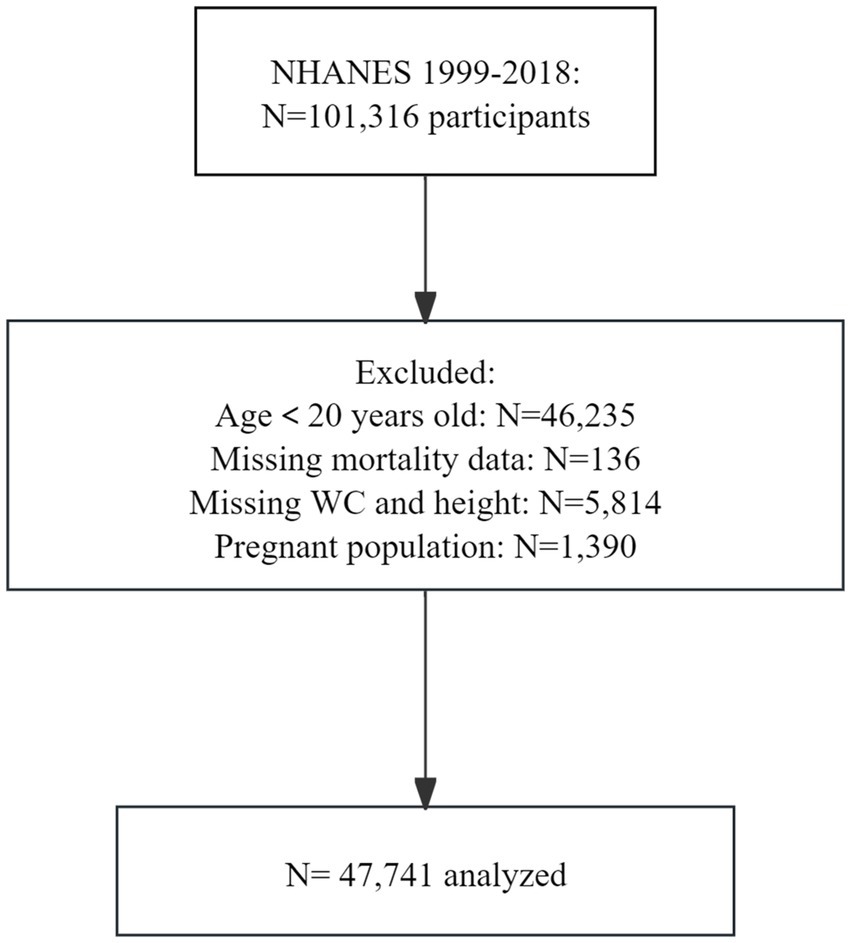 NHANES 1999-2018:
N=101,316 participants

Excluded:
Age < 20 years old: N=46,235
Missing mortality data: N=136
Missing WC and height: N=5,814
Pregnant population: N=1,390

N= 47,741 analyzed